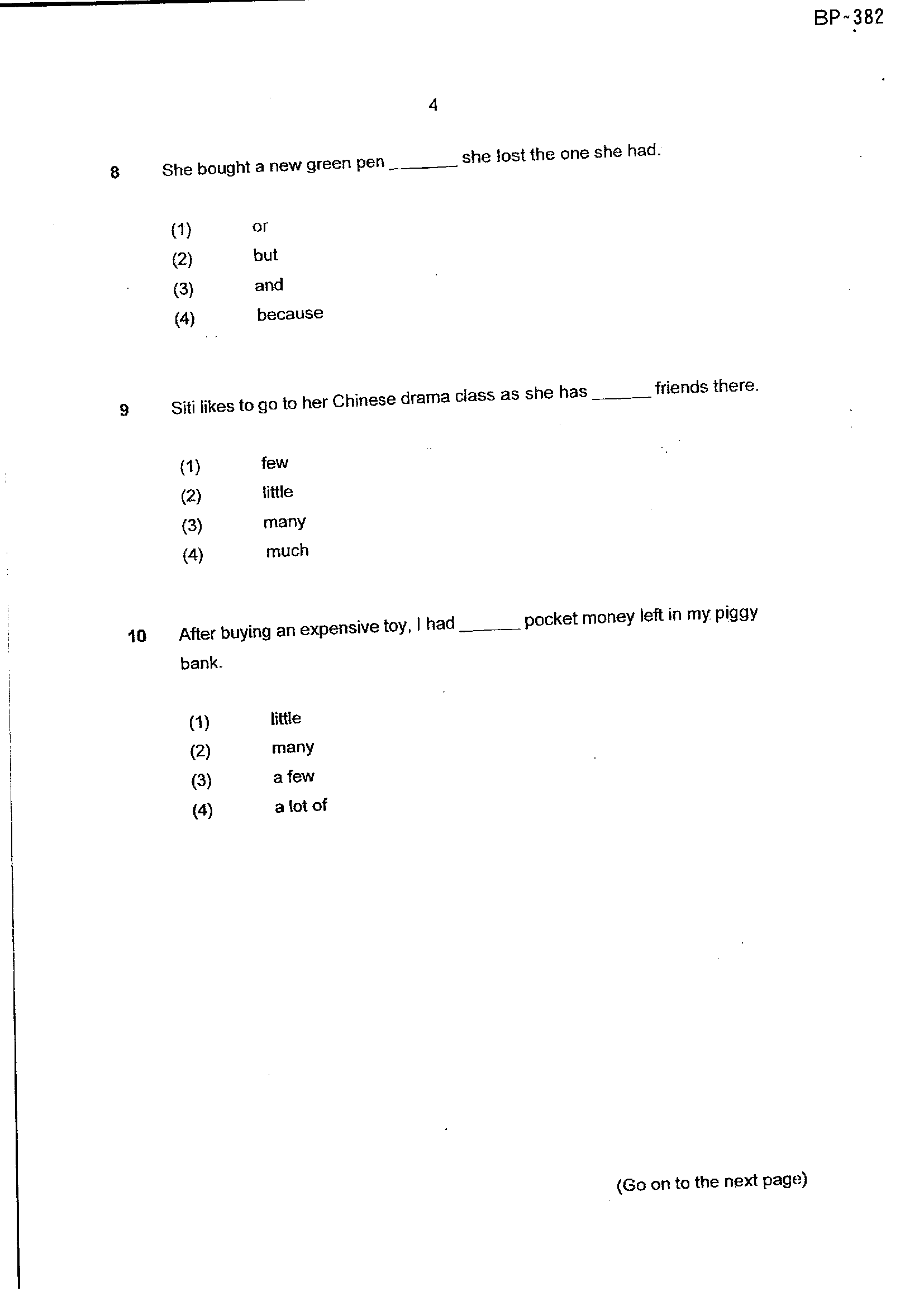 BP-382

4

8 She bought a new green pen ____ she lost the one she had.

(1) or
(2) but
(3) and
(4) because

9 Siti likes to go to her Chinese drama class as she has ____ friends there.

(1) few
(2) little
(3) many
(4) much

10 After buying an expensive toy, I had ____ pocket money left in my piggy bank.

(1) little
(2) many
(3) a few
(4) a lot of

(Go on to the next page)